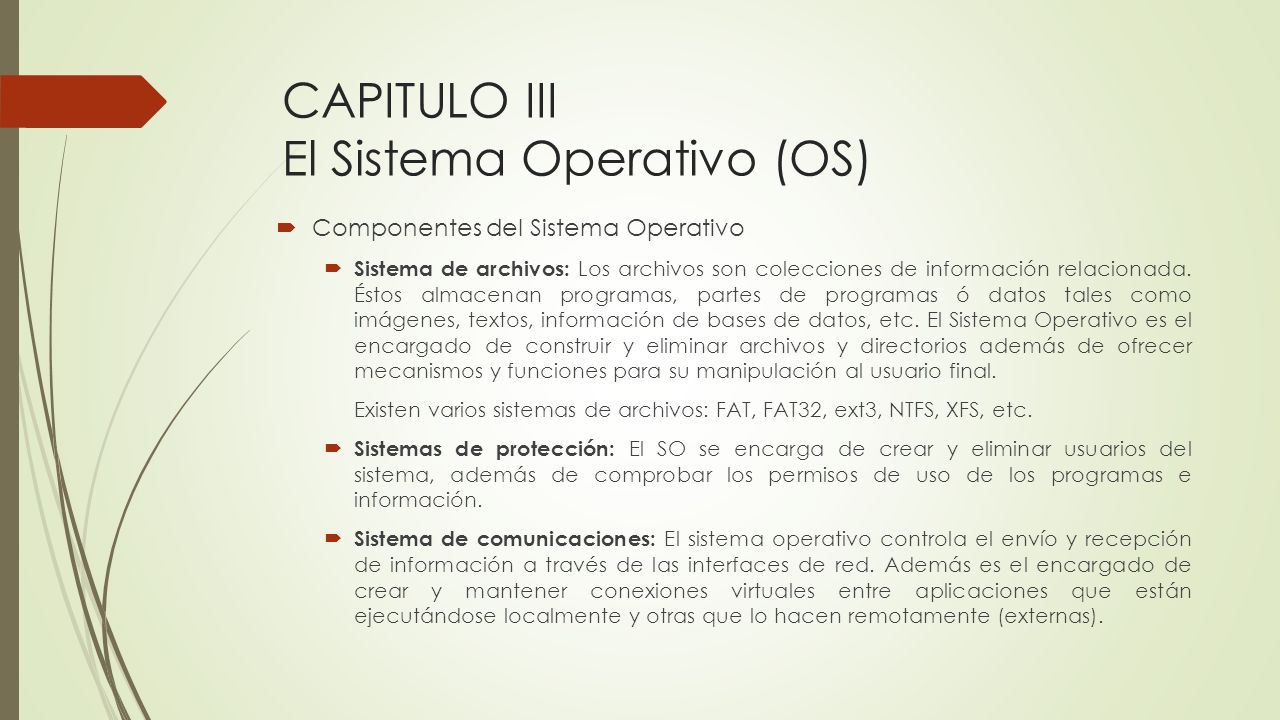 CAPITULO III
El Sistema Operativo (OS)

Componentes del Sistema Operativo

Sistema de archivos: Los archivos son colecciones de información relacionada. Éstos almacenan programas, partes de programas ó datos tales como imágenes, textos, información de bases de datos, etc. El Sistema Operativo es el encargado de construir y eliminar archivos y directorios además de ofrecer mecanismos y funciones para su manipulación al usuario final.

Existen varios sistemas de archivos: FAT, FAT32, ext3, NTFS, XFS, etc.

Sistemas de protección: El SO se encarga de crear y eliminar usuarios del sistema, además de comprobar los permisos de uso de los programas e información.

Sistema de comunicaciones: El sistema operativo controla el envío y recepción de información a través de las interfaces de red. Además es el encargado de crear y mantener conexiones virtuales entre aplicaciones que están ejecutándose localmente y otras que lo hacen remotamente (externas).